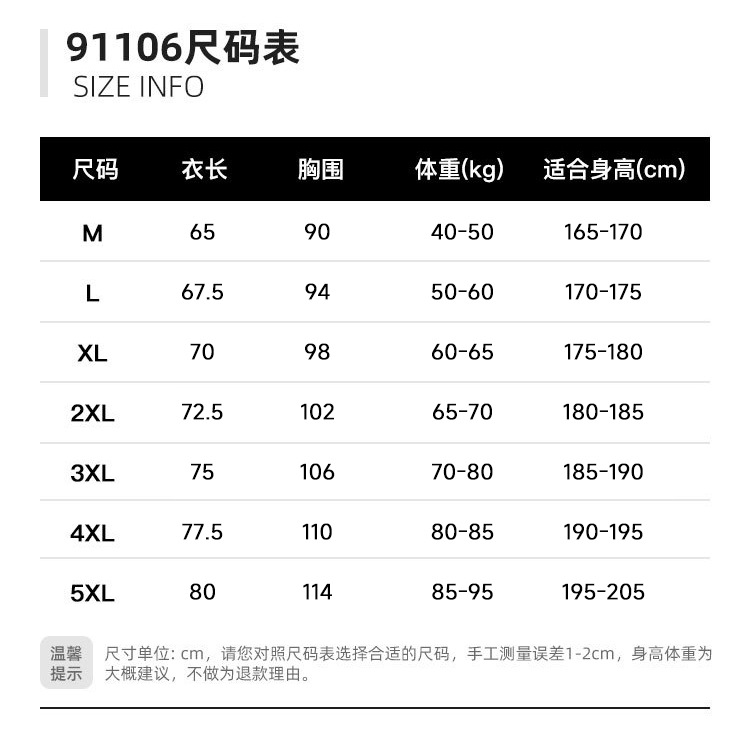 91106尺码表
SIZE INFO

| 尺码 | 衣长 | 胸围 | 体重(kg) | 适合身高(cm) |
|---|---|---|---|---|
| M | 65 | 90 | 40-50 | 165-170 |
| L | 67.5 | 94 | 50-60 | 170-175 |
| XL | 70 | 98 | 60-65 | 175-180 |
| 2XL | 72.5 | 102 | 65-70 | 180-185 |
| 3XL | 75 | 106 | 70-80 | 185-190 |
| 4XL | 77.5 | 110 | 80-85 | 190-195 |
| 5XL | 80 | 114 | 85-95 | 195-205 |

温馨提示

尺寸单位:cm，请您对照尺码表选择合适的尺码，手工测量误差1-2cm，身高体重为大概建议，不做为退款理由。